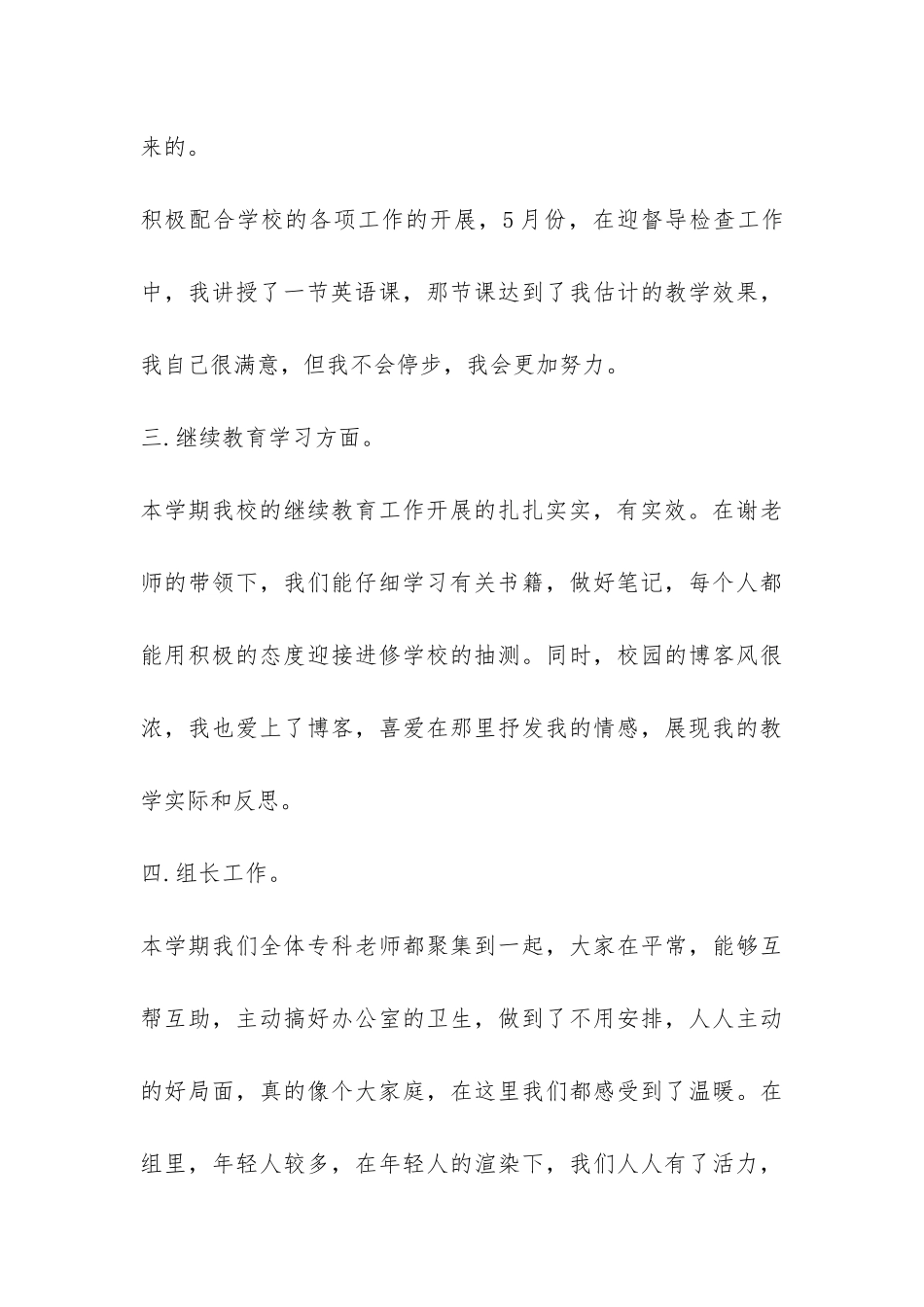 来的。

积极配合学校的各项工作的开展，5月份，在迎督导检查工作中，我讲授了一节英语课，那节课达到了我估计的教学效果，我自己很满意，但我不会停步，我会更加努力。

三.继续教育学习方面。

本学期我校的继续教育工作开展的扎扎实实，有实效。在谢老师的带领下，我们能仔细学习有关书籍，做好笔记，每个人都能用积极的态度迎接进修学校的抽测。同时，校园的博客风很浓，我也爱上了博客，喜爱在那里抒发我的情感，展现我的教学实际和反思。

四.组长工作。

本学期我们全体专科老师都聚集到一起，大家在平常，能够互帮互助，主动搞好办公室的卫生，做到了不用安排，人人主动的好局面，真的像个大家庭，在这里我们都感受到了温暖。在组里，年轻人较多，在年轻人的渲染下，我们人人有了活力，